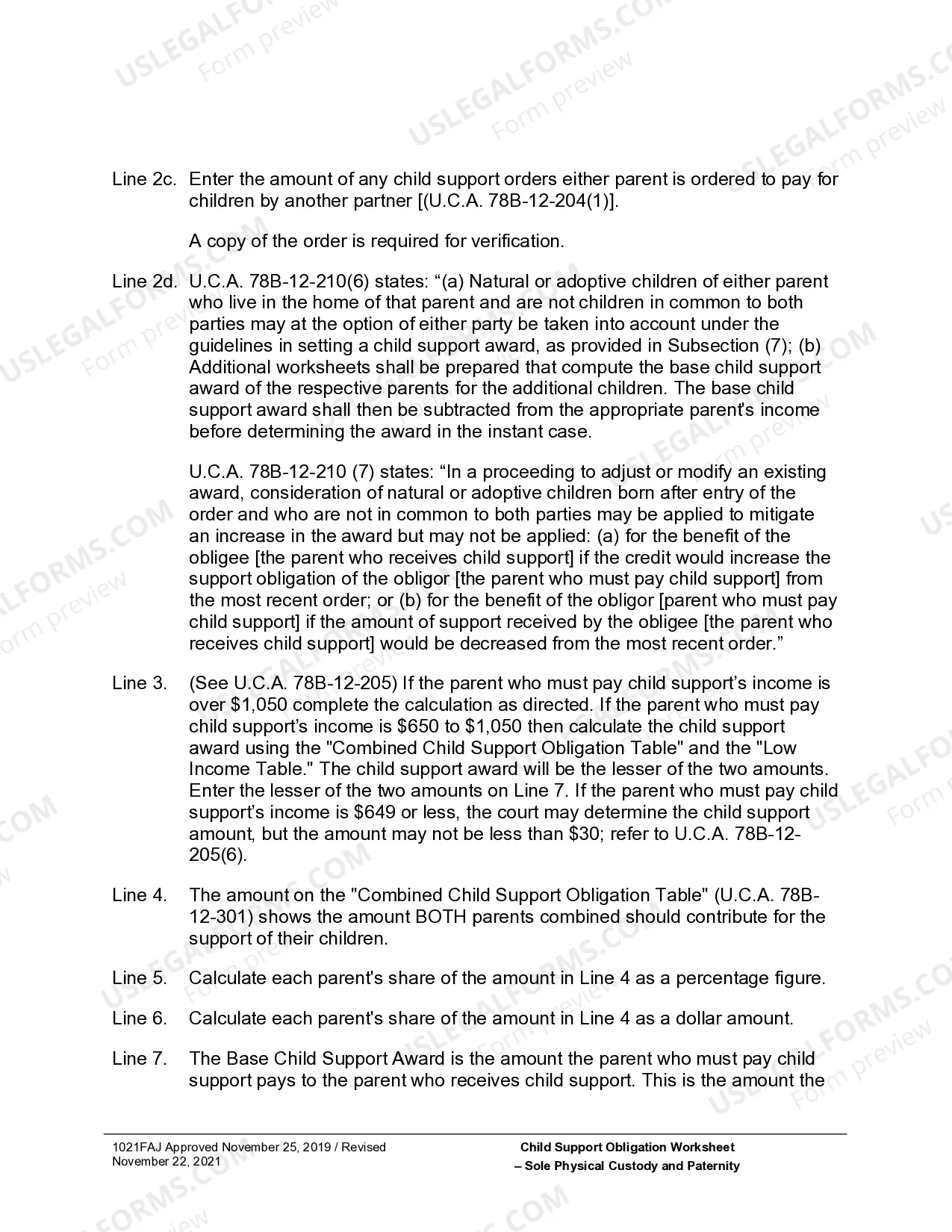 Line 2c. Enter the amount of any child support orders either parent is ordered to pay for children by another partner [(U.C.A. 78B-12-204(1)].

A copy of the order is required for verification.

Line 2d. U.C.A. 78B-12-210(6) states: "(a) Natural or adoptive children of either parent who live in the home of that parent and are not children in common to both parties may at the option of either party be taken into account under the guidelines in setting a child support award, as provided in Subsection (7); (b) Additional worksheets shall be prepared that compute the base child support award of the respective parents for the additional children. The base child support award shall then be subtracted from the appropriate parent's income before determining the award in the instant case.

U.C.A. 78B-12-210 (7) states: "In a proceeding to adjust or modify an existing award, consideration of natural or adoptive children born after entry of the order and who are not in common to both parties may be applied to mitigate an increase in the award but may not be applied: (a) for the benefit of the obligee [the parent who receives child support] if the credit would increase the support obligation of the obligor [the parent who must pay child support] from the most recent order; or (b) for the benefit of the obligor [parent who must pay child support] if the amount of support received by the obligee [the parent who receives child support] would be decreased from the most recent order."

Line 3. (See U.C.A. 78B-12-205) If the parent who must pay child support's income is over $1,050 complete the calculation as directed. If the parent who must pay child support's income is $650 to $1,050 then calculate the child support award using the "Combined Child Support Obligation Table" and the "Low Income Table." The child support award will be the lesser of the two amounts. Enter the lesser of the two amounts on Line 7. If the parent who must pay child support's income is $649 or less, the court may determine the child support amount, but the amount may not be less than $30; refer to U.C.A. 78B-12-205(6).

Line 4. The amount on the "Combined Child Support Obligation Table" (U.C.A. 78B-12-301) shows the amount BOTH parents combined should contribute for the support of their children.

Line 5. Calculate each parent's share of the amount in Line 4 as a percentage figure.

Line 6. Calculate each parent's share of the amount in Line 4 as a dollar amount.

Line 7. The Base Child Support Award is the amount the parent who must pay child support pays to the parent who receives child support. This is the amount the

1021FAJ Approved November 25, 2019 / Revised November 22, 2021

Child Support Obligation Worksheet
– Sole Physical Custody and Paternity

USLEGALFORMS.COM
Form preview